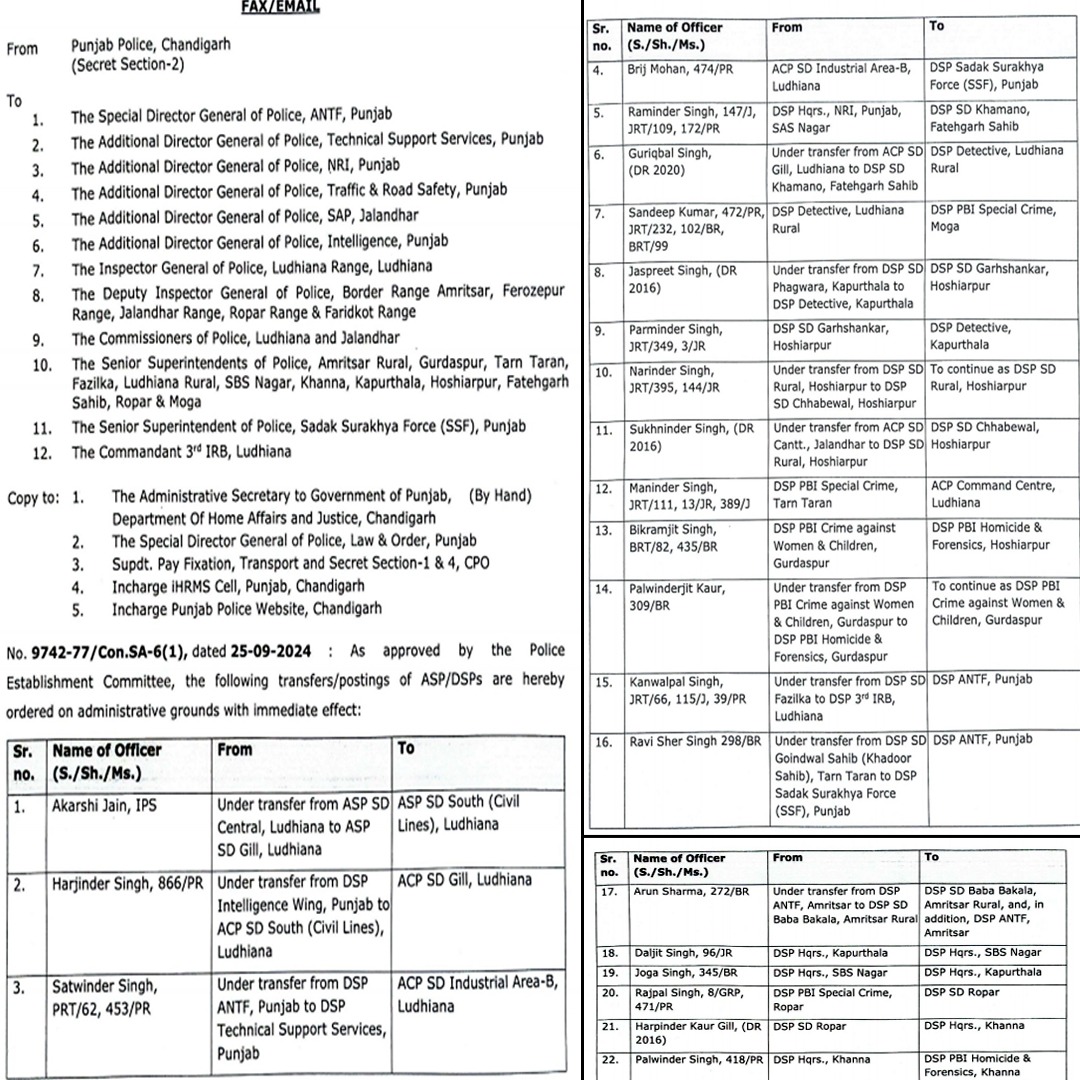 FAX/EMAIL

From Punjab Police, Chandigarh (Secret Section-2)

To
1. The Special Director General of Police, ANTF, Punjab
2. The Additional Director General of Police, Technical Support Services, Punjab
3. The Additional Director General of Police, NRI, Punjab
4. The Additional Director General of Police, Traffic & Road Safety, Punjab
5. The Additional Director General of Police, SAP, Jalandhar
6. The Additional Director General of Police, Intelligence, Punjab
7. The Inspector General of Police, Ludhiana Range, Ludhiana
8. The Deputy Inspector General of Police, Border Range Amritsar, Ferozepur Range, Jalandhar Range, Ropar Range & Faridkot Range
9. The Commissioners of Police, Ludhiana and Jalandhar
10. The Senior Superintendents of Police, Amritsar Rural, Gurdaspur, Tarn Taran, Fazilka, Ludhiana Rural, SBS Nagar, Khanna, Kapurthala, Hoshiarpur, Fatehgarh Sahib, Ropar & Moga
11. The Senior Superintendent of Police, Sadak Surakhya Force (SSF), Punjab
12. The Commandant 3rd IRB, Ludhiana

Copy to: 1. The Administrative Secretary to Government of Punjab, (By Hand) Department Of Home Affairs and Justice, Chandigarh
2. The Special Director General of Police, Law & Order, Punjab
3. Supdt. Pay Fixation, Transport and Secret Section-1 & 4, CPO
4. Incharge iHRMS Cell, Punjab, Chandigarh
5. Incharge Punjab Police Website, Chandigarh

No. 9742-77/Con.SA-6(1), dated 25-09-2024 : As approved by the Police Establishment Committee, the following transfers/postings of ASP/DSPs are hereby ordered on administrative grounds with immediate effect:

| Sr. no. | Name of Officer (S./Sh./Ms.) | From | To |
|---|---|---|---|
| 1. | Akarshi Jain, IPS | Under transfer from ASP SD Central, Ludhiana to ASP SD Gill, Ludhiana | ASP SD South (Civil Lines), Ludhiana |
| 2. | Harjinder Singh, 866/PR | Under transfer from DSP Intelligence Wing, Punjab to ACP SD South (Civil Lines), Ludhiana | ACP SD Gill, Ludhiana |
| 3. | Satwinder Singh, PRT/62, 453/PR | Under transfer from DSP ANTF, Punjab to DSP Technical Support Services, Punjab | ACP SD Industrial Area-B, Ludhiana |

| Sr. no. | Name of Officer (S./Sh./Ms.) | From | To |
|---|---|---|---|
| 4. | Brij Mohan, 474/PR | ACP SD Industrial Area-B, Ludhiana | DSP Sadak Surakhya Force (SSF), Punjab |
| 5. | Raminder Singh, 147/J, JRT/109, 172/PR | DSP Hqrs., NRI, Punjab, SAS Nagar | DSP SD Khamano, Fatehgarh Sahib |
| 6. | Guriqbal Singh, (DR 2020) | Under transfer from ACP SD Gill, Ludhiana to DSP SD Khamano, Fatehgarh Sahib | DSP Detective, Ludhiana Rural |
| 7. | Sandeep Kumar, 472/PR, JRT/232, 102/BR, BRT/99 | DSP Detective, Ludhiana Rural | DSP PBI Special Crime, Moga |
| 8. | Jaspreet Singh, (DR 2016) | Under transfer from DSP SD Phagwara, Kapurthala to DSP Detective, Kapurthala | DSP SD Garhshankar, Hoshiarpur |
| 9. | Parminder Singh, JRT/349, 3/JR | DSP SD Garhshankar, Hoshiarpur | DSP Detective, Kapurthala |
| 10. | Narinder Singh, JRT/395, 144/JR | Under transfer from DSP SD Rural, Hoshiarpur to DSP SD Chhabewal, Hoshiarpur | To continue as DSP SD Rural, Hoshiarpur |
| 11. | Sukhninder Singh, (DR 2016) | Under transfer from ACP SD Cantt., Jalandhar to DSP SD Rural, Hoshiarpur | DSP SD Chhabewal, Hoshiarpur |
| 12. | Maninder Singh, JRT/111, 13/JR, 389/J | DSP PBI Special Crime, Tarn Taran | ACP Command Centre, Ludhiana |
| 13. | Bikramjit Singh, BRT/82, 435/BR | DSP PBI Crime against Women & Children, Gurdaspur | DSP PBI Homicide & Forensics, Hoshiarpur |
| 14. | Palwinderjit Kaur, 309/BR | Under transfer from DSP PBI Crime against Women & Children, Gurdaspur to DSP PBI Homicide & Forensics, Gurdaspur | To continue as DSP PBI Crime against Women & Children, Gurdaspur |
| 15. | Kanwalpal Singh, JRT/66, 115/J, 39/PR | Under transfer from DSP SD Fazilka to DSP 3rd IRB, Ludhiana | DSP ANTF, Punjab |
| 16. | Ravi Sher Singh 298/BR | Under transfer from DSP SD Goindwal Sahib (Khadoor Sahib), Tarn Taran to DSP Sadak Surakhya Force (SSF), Punjab | DSP ANTF, Punjab |

| Sr. no. | Name of Officer (S./Sh./Ms.) | From | To |
|---|---|---|---|
| 17. | Arun Sharma, 272/BR | Under transfer from DSP ANTF, Amritsar to DSP SD Baba Bakala, Amritsar Rural | DSP SD Baba Bakala, Amritsar Rural, and, in addition, DSP ANTF, Amritsar |
| 18. | Daljit Singh, 96/JR | DSP Hqrs., Kapurthala | DSP Hqrs., SBS Nagar |
| 19. | Joga Singh, 345/BR | DSP Hqrs., SBS Nagar | DSP Hqrs., Kapurthala |
| 20. | Rajpal Singh, 8/GRP, 471/PR | DSP PBI Special Crime, Ropar | DSP SD Ropar |
| 21. | Harpinder Kaur Gill, (DR 2016) | DSP SD Ropar | DSP Hqrs., Khanna |
| 22. | Palwinder Singh, 418/PR | DSP Hqrs., Khanna | DSP PBI Homicide & Forensics, Khanna |